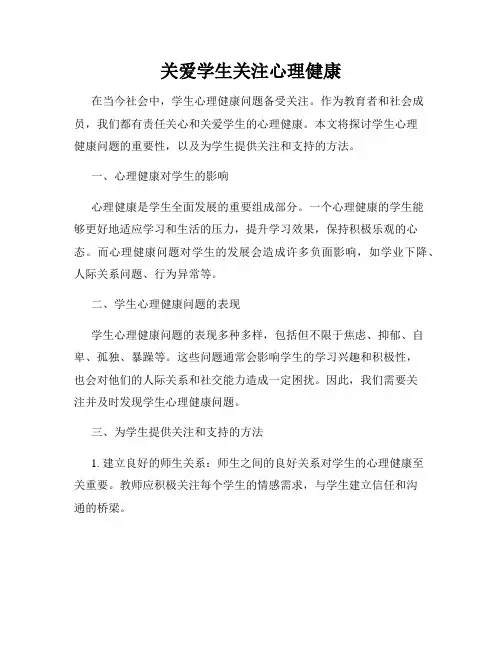 关爱学生关注心理健康

在当今社会中，学生心理健康问题备受关注。作为教育者和社会成员，我们都有责任关心和关爱学生的心理健康。本文将探讨学生心理健康问题的重要性，以及为学生提供关注和支持的方法。

一、心理健康对学生的影响

心理健康是学生全面发展的重要组成部分。一个心理健康的学生能够更好地适应学习和生活的压力，提升学习效果，保持积极乐观的心态。而心理健康问题对学生的发展会造成许多负面影响，如学业下降、人际关系问题、行为异常等。

二、学生心理健康问题的表现

学生心理健康问题的表现多种多样，包括但不限于焦虑、抑郁、自卑、孤独、暴躁等。这些问题通常会影响学生的学习兴趣和积极性，也会对他们的人际关系和社交能力造成一定困扰。因此，我们需要关注并及时发现学生心理健康问题。

三、为学生提供关注和支持的方法

1. 建立良好的师生关系：师生之间的良好关系对学生的心理健康至关重要。教师应积极关注每个学生的情感需求，与学生建立信任和沟通的桥梁。